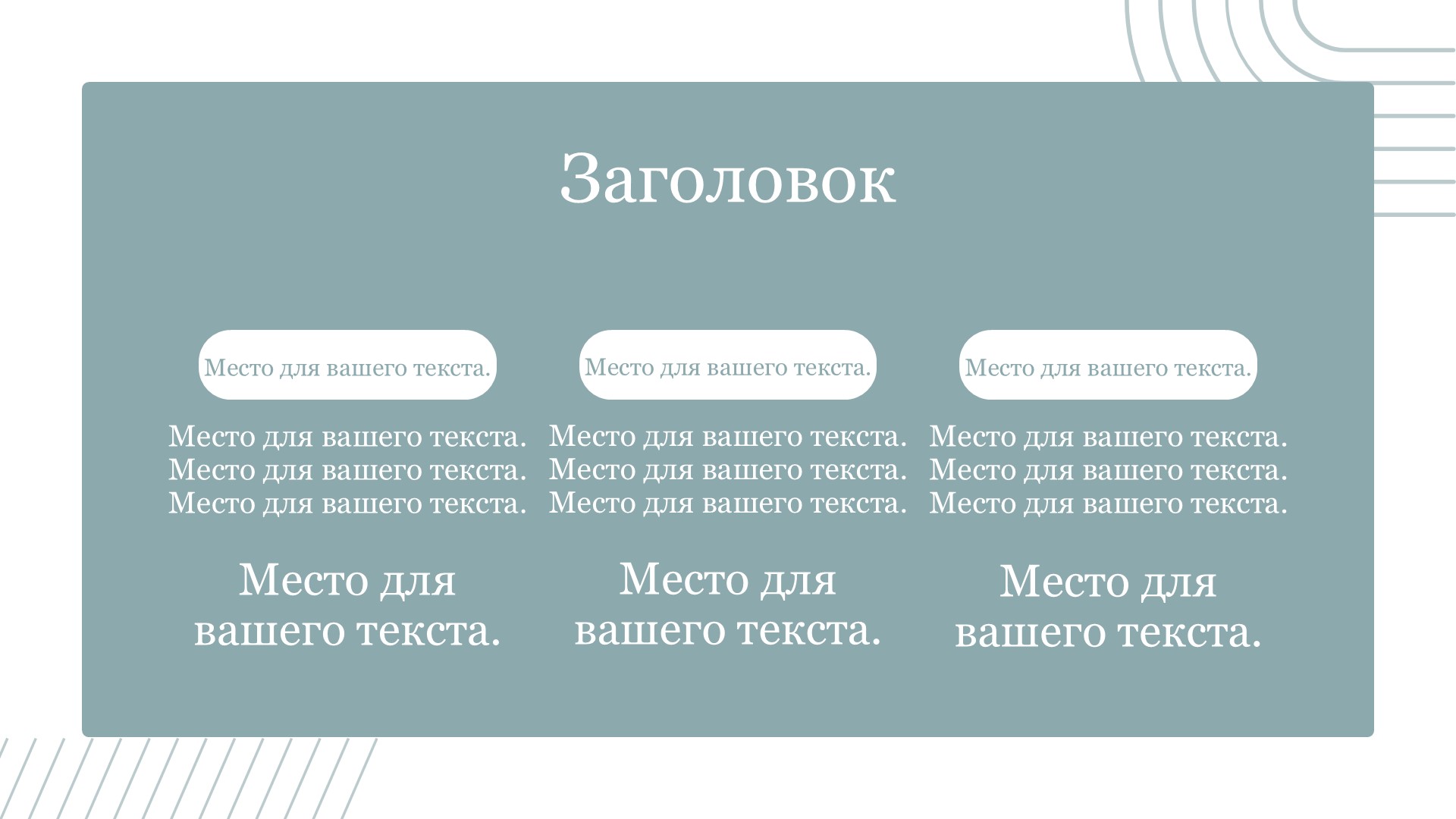 Заголовок

Место для вашего текста.

Место для вашего текста. Место для вашего текста. Место для вашего текста.

Место для вашего текста.

Место для вашего текста.

Место для вашего текста. Место для вашего текста. Место для вашего текста.

Место для вашего текста.

Место для вашего текста.

Место для вашего текста. Место для вашего текста. Место для вашего текста.

Место для вашего текста.